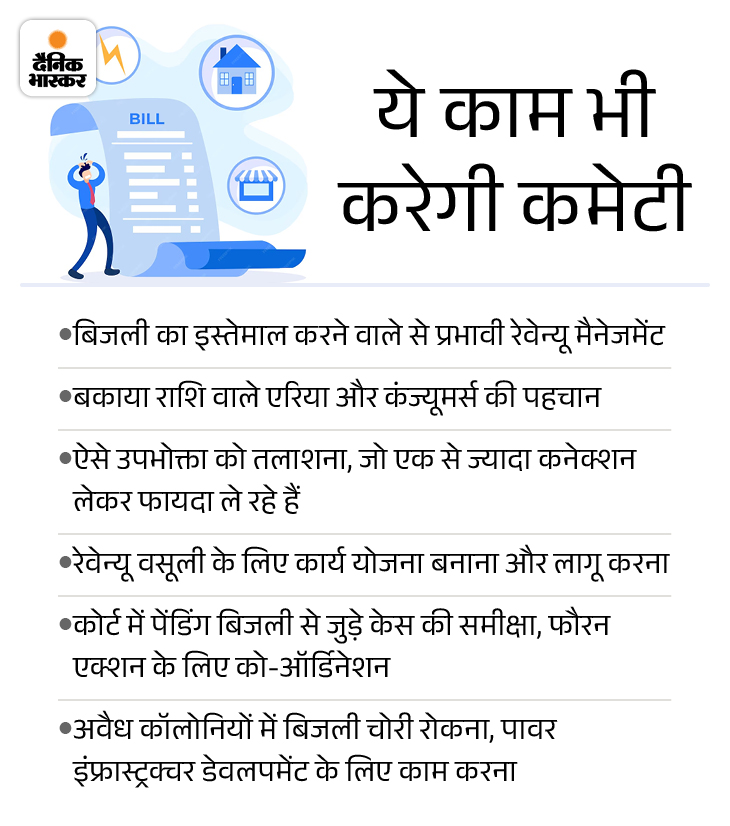 दैनिक भास्कर

BILL

ये काम भी करेगी कमेटी

•बिजली का इस्तेमाल करने वाले से प्रभावी रेवेन्यू मैनेजमेंट

•बकाया राशि वाले एरिया और कंज्यूमर्स की पहचान

•ऐसे उपभोक्ता को तलाशना, जो एक से ज्यादा कनेक्शन लेकर फायदा ले रहे हैं

•रेवेन्यू वसूली के लिए कार्य योजना बनाना और लागू करना

•कोर्ट में पेंडिंग बिजली से जुड़े केस की समीक्षा, फौरन एक्शन के लिए को-ऑर्डिनेशन

•अवैध कॉलोनियों में बिजली चोरी रोकना, पावर इंफ्रास्ट्रक्चर डेवलपमेंट के लिए काम करना